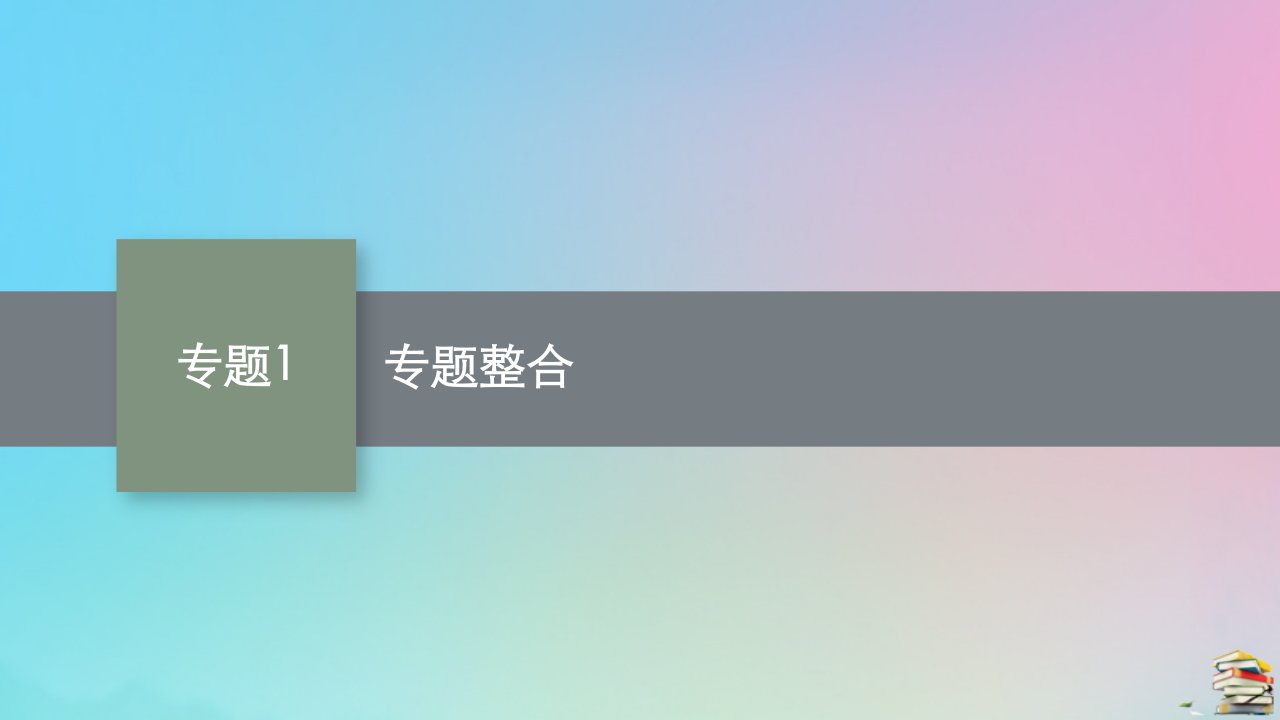 专题1

专题整合